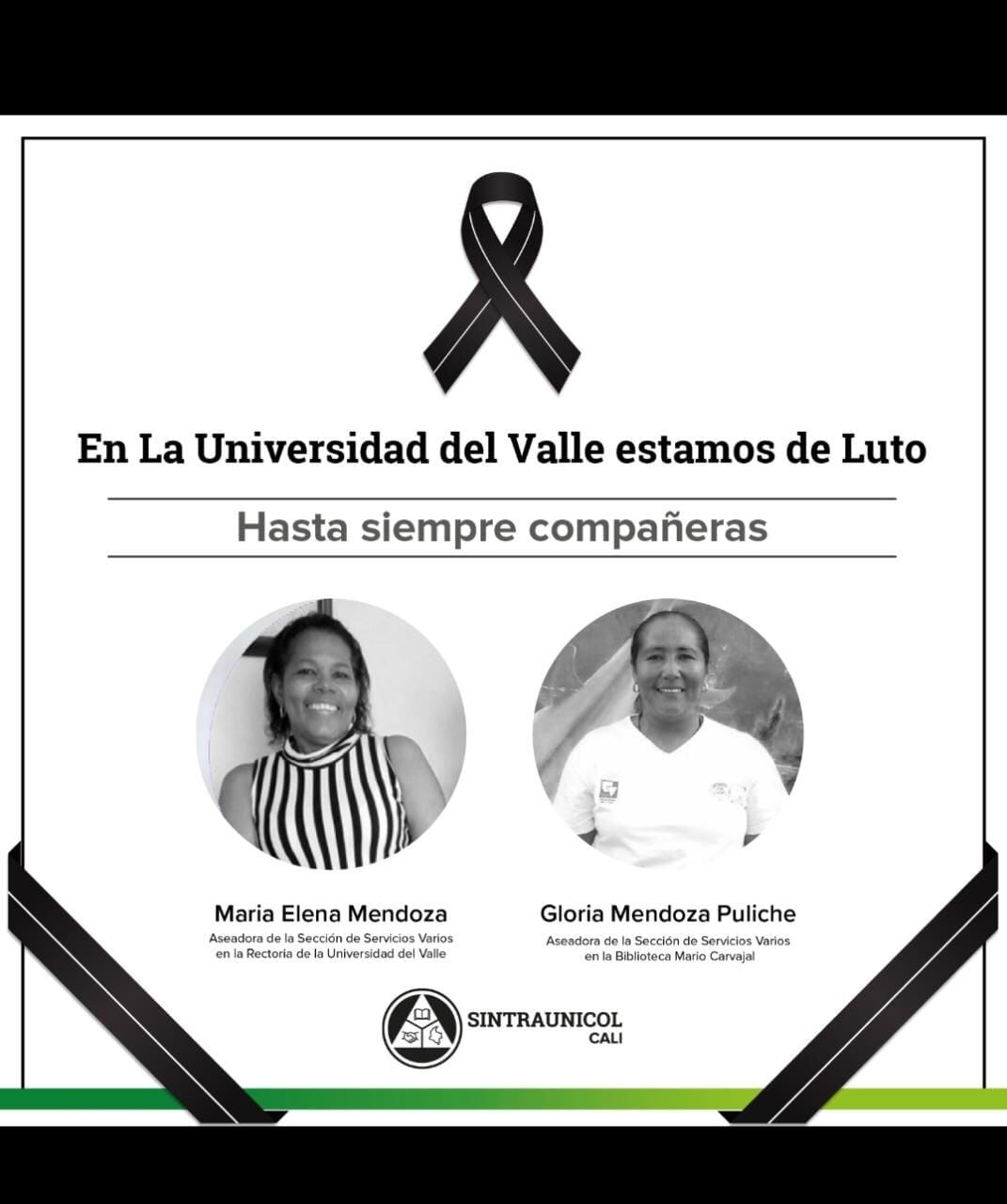 En La Universidad del Valle estamos de Luto

Hasta siempre compañeras

Maria Elena Mendoza
Aseadora de la Sección de Servicios Varios en la Rectoria de la Universidad del Valle

Gloria Mendoza Puliche
Aseadora de la Sección de Servicios Varios en la Biblioteca Mario Carvajal

SINTRAUNICOL
CALI